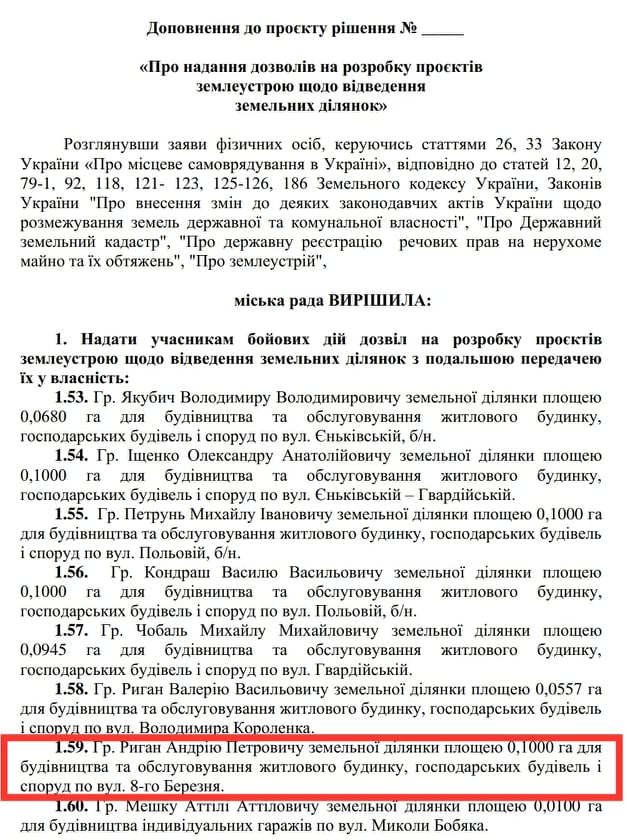 Доповнення до проєкту рішення № _____

«Про надання дозволів на розробку проєктів землеустрою щодо відведення земельних ділянок»

Розглянувши заяви фізичних осіб, керуючись статтями 26, 33 Закону України «Про місцеве самоврядування в Україні», відповідно до статей 12, 20, 79-1, 92, 118, 121- 123, 125-126, 186 Земельного кодексу України, Законів України "Про внесення змін до деяких законодавчих актів України щодо розмежування земель державної та комунальної власності", "Про Державний земельний кадастр", "Про державну реєстрацію речових прав на нерухоме майно та їх обтяжень", "Про землеустрій",

міська рада ВИРІШИЛА:

1. Надати учасникам бойових дій дозвіл на розробку проєктів землеустрою щодо відведення земельних ділянок з подальшою передачею їх у власність:

1.53. Гр. Якубич Володимиру Володимировичу земельної ділянки площею 0,0680 га для будівництва та обслуговування житлового будинку, господарських будівель і споруд по вул. Єньківській, б/н.

1.54. Гр. Іщенко Олександру Анатолійовичу земельної ділянки площею 0,1000 га для будівництва та обслуговування житлового будинку, господарських будівель і споруд по вул. Єньківській – Гвардійській.

1.55. Гр. Петрунь Михайлу Івановичу земельної ділянки площею 0,1000 га для будівництва та обслуговування житлового будинку, господарських будівель і споруд по вул. Польовій, б/н.

1.56. Гр. Кондраш Василю Васильовичу земельної ділянки площею 0,1000 га для будівництва та обслуговування житлового будинку, господарських будівель і споруд по вул. Польовій, б/н.

1.57. Гр. Чобаль Михайлу Михайловичу земельної ділянки площею 0,0945 га для будівництва та обслуговування житлового будинку, господарських будівель і споруд по вул. Гвардійській.

1.58. Гр. Риган Валерію Васильовичу земельної ділянки площею 0,0557 га для будівництва та обслуговування житлового будинку, господарських будівель і споруд по вул. Володимира Короленка.

1.59. Гр. Риган Андрію Петровичу земельної ділянки площею 0,1000 га для будівництва та обслуговування житлового будинку, господарських будівель і споруд по вул. 8-го Березня.

1.60. Гр. Мешку Аттілі Аттіловичу земельної ділянки площею 0,0100 га для будівництва індивідуальних гаражів по вул. Миколи Бобяка.